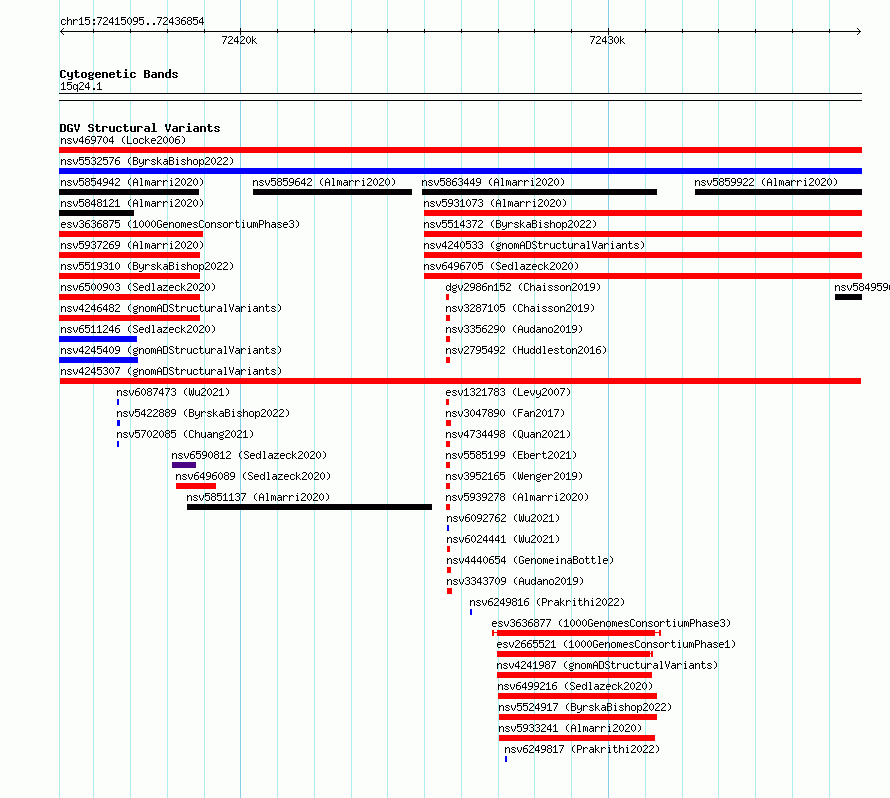 chr15:72415095..72436854

72420k

72430k

Cytogenetic Bands
15q24.1

DGV Structural Variants
nsv469704 (Locke2006)
nsv5532576 (ByrskaBishop2022)
nsv5854942 (Almarri2020)
nsv5859642 (Almarri2020)
nsv5863449 (Almarri2020)
nsv5859922 (Almarri2020)
nsv5848121 (Almarri2020)
nsv5931073 (Almarri2020)
esv3636875 (1000GenomesConsortiumPhase3)
nsv5514372 (ByrskaBishop2022)
nsv5937269 (Almarri2020)
nsv4240533 (gnomADStructuralVariants)
nsv5519310 (ByrskaBishop2022)
nsv6496705 (Sedlazeck2020)
nsv6500903 (Sedlazeck2020)
dgv2986n152 (Chaisson2019)
nsv584959
nsv4246482 (gnomADStructuralVariants)
nsv3287105 (Chaisson2019)
nsv6511246 (Sedlazeck2020)
nsv3356290 (Audano2019)
nsv4245409 (gnomADStructuralVariants)
nsv2795492 (Huddleston2016)
nsv4245307 (gnomADStructuralVariants)
nsv6087473 (Wu2021)
esv1321783 (Levy2007)
nsv5422889 (ByrskaBishop2022)
nsv3047890 (Fan2017)
nsv5702085 (Chuang2021)
nsv4734498 (Quan2021)
nsv6590812 (Sedlazeck2020)
nsv5585199 (Ebert2021)
nsv6496089 (Sedlazeck2020)
nsv3952165 (Wenger2019)
nsv5851137 (Almarri2020)
nsv5939278 (Almarri2020)
nsv6092762 (Wu2021)
nsv6024441 (Wu2021)
nsv4440654 (GenomeinaBottle)
nsv3343709 (Audano2019)
nsv6249816 (Prakrithi2022)
esv3636877 (1000GenomesConsortiumPhase3)
esv2665521 (1000GenomesConsortiumPhase1)
nsv4241987 (gnomADStructuralVariants)
nsv6499216 (Sedlazeck2020)
nsv5524917 (ByrskaBishop2022)
nsv5933241 (Almarri2020)
nsv6249817 (Prakrithi2022)